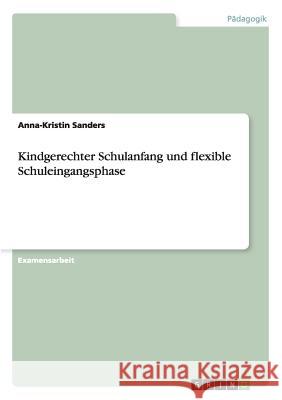 Pädagogik

Anna-Kristin Sanders

Kindgerechter Schulanfang und flexible Schuleingangsphase

Examensarbeit

Kraina Książek